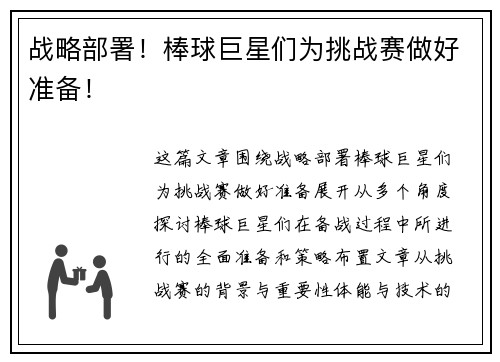 战略部署！棒球巨星们为挑战赛做好准备！

这篇文章围绕战略部署棒球巨星们为挑战赛做好准备展开从多个角度探讨棒球巨星们在备战过程中所进行的全面准备和策略布置文章从挑战赛的背景与重要性体能与技术的